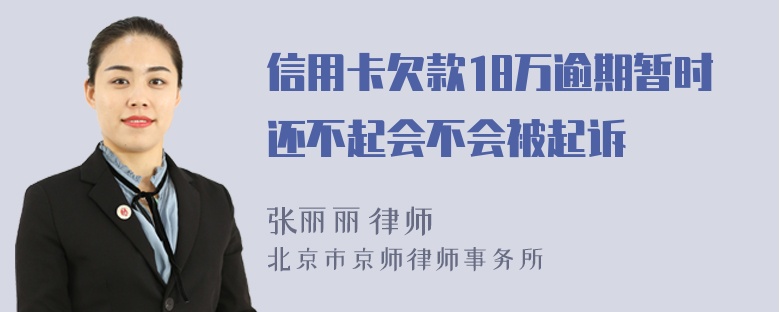 信用卡欠款18万逾期暂时还不起会不会被起诉

张丽丽 律师
北京市京师律师事务所